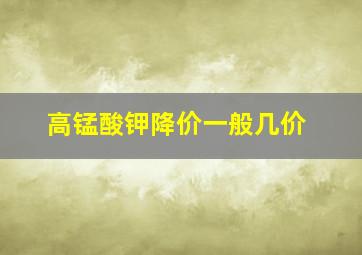 高锰酸钾降价一般几价